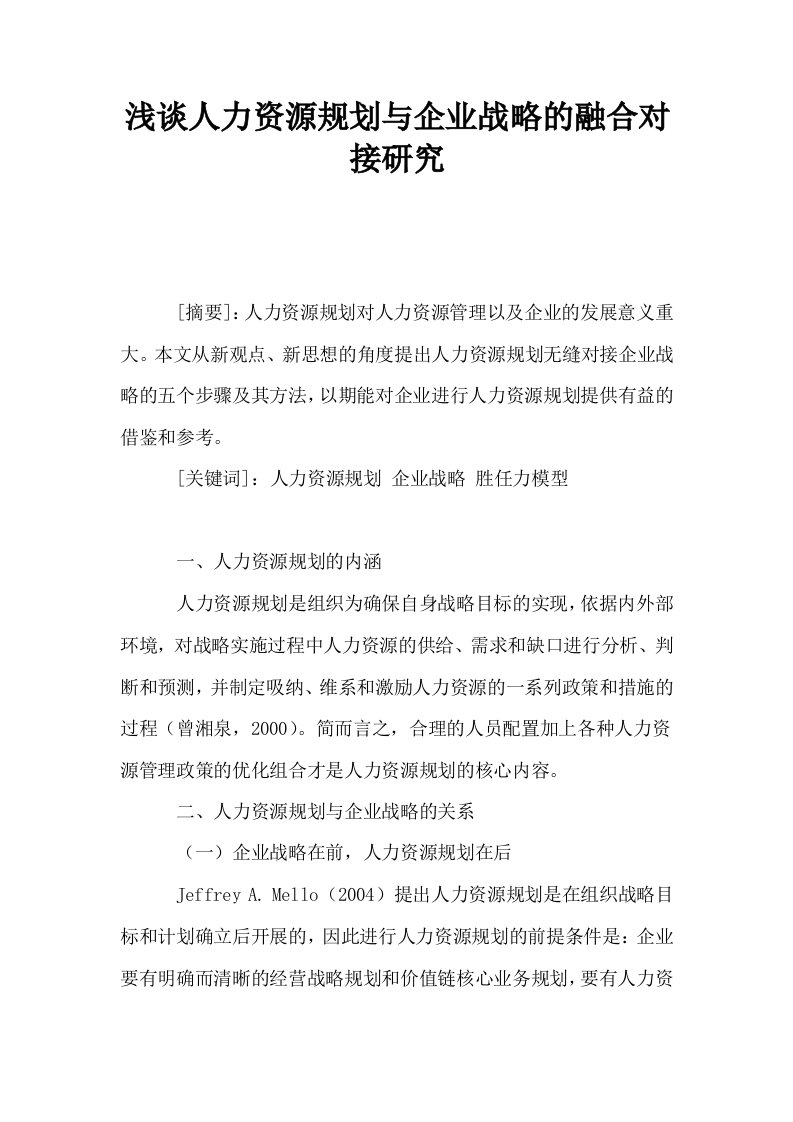 浅谈人力资源规划与企业战略的融合对接研究

[摘要]：人力资源规划对人力资源管理以及企业的发展意义重大。本文从新观点、新思想的角度提出人力资源规划无缝对接企业战略的五个步骤及其方法，以期能对企业进行人力资源规划提供有益的借鉴和参考。

[关键词]：人力资源规划 企业战略 胜任力模型

一、人力资源规划的内涵

人力资源规划是组织为确保自身战略目标的实现，依据内外部环境，对战略实施过程中人力资源的供给、需求和缺口进行分析、判断和预测，并制定吸纳、维系和激励人力资源的一系列政策和措施的过程（曾湘泉，2000）。简而言之，合理的人员配置加上各种人力资源管理政策的优化组合才是人力资源规划的核心内容。

二、人力资源规划与企业战略的关系

（一）企业战略在前，人力资源规划在后

Jeffrey A. Mello（2004）提出人力资源规划是在组织战略目标和计划确立后开展的，因此进行人力资源规划的前提条件是：企业要有明确而清晰的经营战略规划和价值链核心业务规划，要有人力资